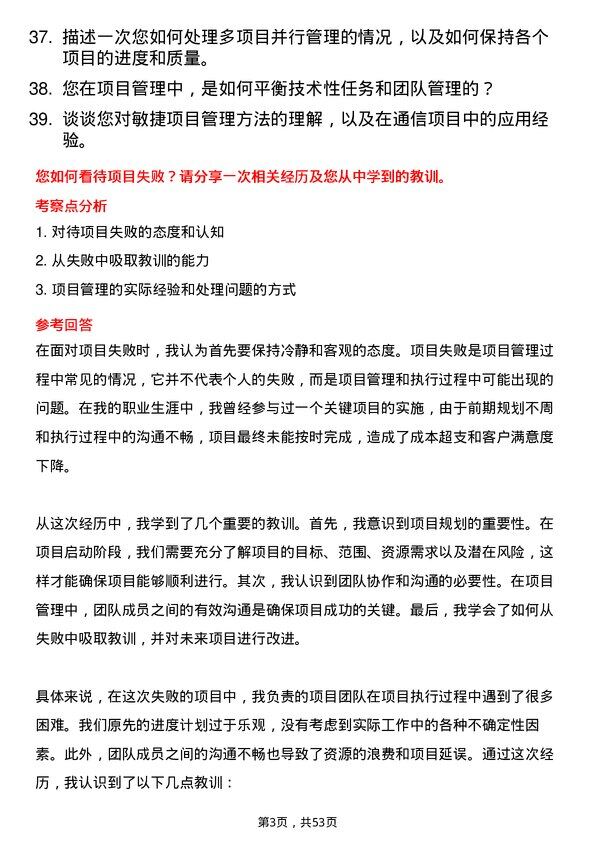 37. 描述一次您如何处理多项目并行管理的情况，以及如何保持各个项目的进度和质量。

38. 您在项目管理中，是如何平衡技术性任务和团队管理的？

39. 谈谈您对敏捷项目管理方法的理解，以及在通信项目中的应用经验。

您如何看待项目失败？请分享一次相关经历及您从中学到的教训。

考察点分析

1. 对待项目失败的态度和认知

2. 从失败中吸取教训的能力

3. 项目管理的实际经验和处理问题的方式

参考回答

在面对项目失败时，我认为首先要保持冷静和客观的态度。项目失败是项目管理过程中常见的情况，它并不代表个人的失败，而是项目管理和执行过程中可能出现的问题。在我的职业生涯中，我曾经参与过一个关键项目的实施，由于前期规划不周和执行过程中的沟通不畅，项目最终未能按时完成，造成了成本超支和客户满意度下降。

从这次经历中，我学到了几个重要的教训。首先，我意识到项目规划的重要性。在项目启动阶段，我们需要充分了解项目的目标、范围、资源需求以及潜在风险，这样才能确保项目能够顺利进行。其次，我认识到团队协作和沟通的必要性。在项目管理中，团队成员之间的有效沟通是确保项目成功的关键。最后，我学会了如何从失败中吸取教训，并对未来项目进行改进。

具体来说，在这次失败的项目中，我负责的项目团队在项目执行过程中遇到了很多困难。我们原先的进度计划过于乐观，没有考虑到实际工作中的各种不确定性因素。此外，团队成员之间的沟通不畅也导致了资源的浪费和项目延误。通过这次经历，我认识到了以下几点教训：

第3页，共53页